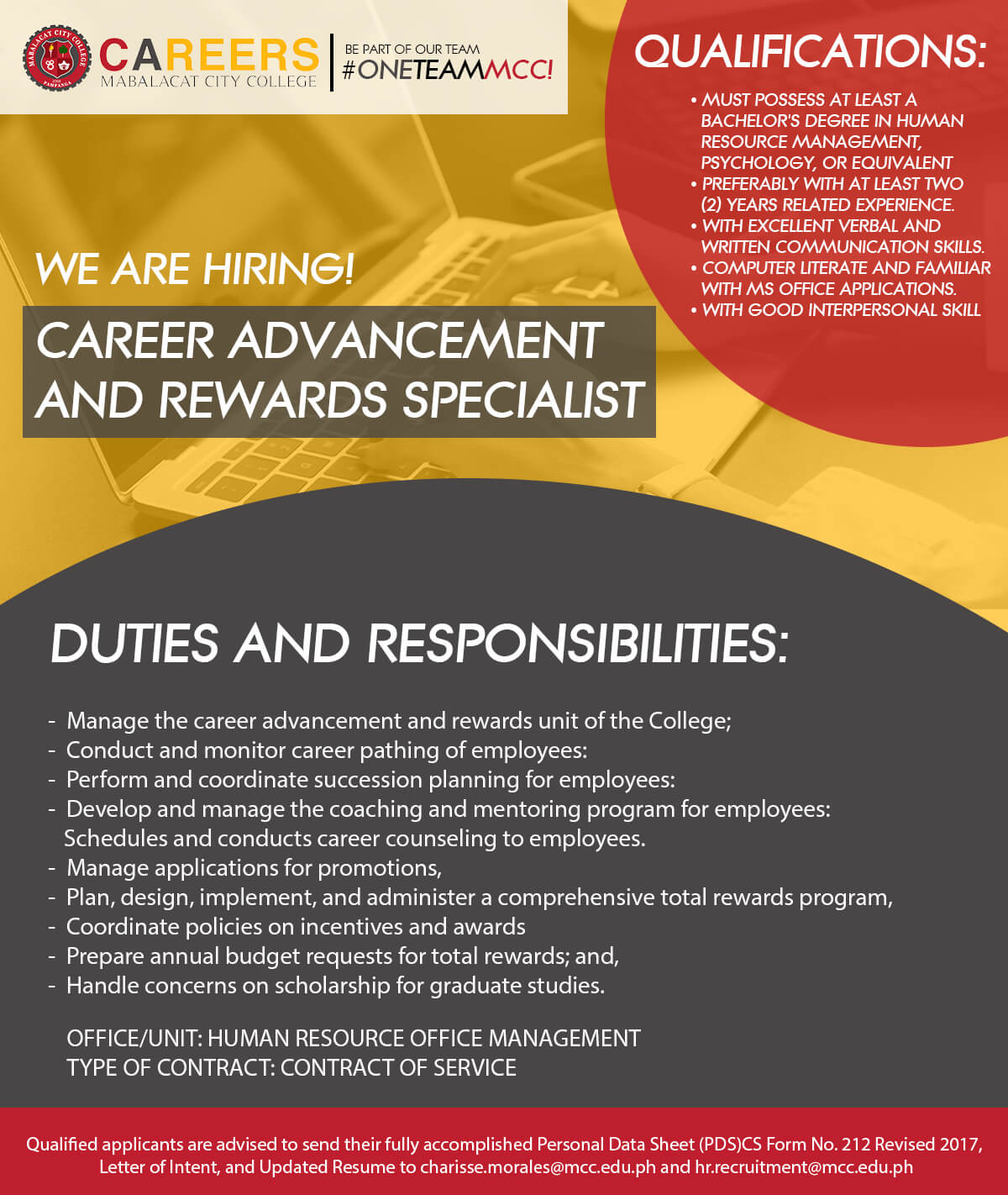 MABALACAT CITY COLLEGE PAMPANGA

CAREERS
MABALACAT CITY COLLEGE

BE PART OF OUR TEAM
#ONETEAMMCC!

QUALIFICATIONS:

• MUST POSSESS AT LEAST A BACHELOR'S DEGREE IN HUMAN RESOURCE MANAGEMENT, PSYCHOLOGY, OR EQUIVALENT
• PREFERABLY WITH AT LEAST TWO (2) YEARS RELATED EXPERIENCE.
• WITH EXCELLENT VERBAL AND WRITTEN COMMUNICATION SKILLS.
• COMPUTER LITERATE AND FAMILIAR WITH MS OFFICE APPLICATIONS.
• WITH GOOD INTERPERSONAL SKILL

WE ARE HIRING!

CAREER ADVANCEMENT AND REWARDS SPECIALIST

DUTIES AND RESPONSIBILITIES:

- Manage the career advancement and rewards unit of the College;
- Conduct and monitor career pathing of employees:
- Perform and coordinate succession planning for employees:
- Develop and manage the coaching and mentoring program for employees: Schedules and conducts career counseling to employees.
- Manage applications for promotions,
- Plan, design, implement, and administer a comprehensive total rewards program,
- Coordinate policies on incentives and awards
- Prepare annual budget requests for total rewards; and,
- Handle concerns on scholarship for graduate studies.

OFFICE/UNIT: HUMAN RESOURCE OFFICE MANAGEMENT
TYPE OF CONTRACT: CONTRACT OF SERVICE

Qualified applicants are advised to send their fully accomplished Personal Data Sheet (PDS)CS Form No. 212 Revised 2017, Letter of Intent, and Updated Resume to charisse.morales@mcc.edu.ph and hr.recruitment@mcc.edu.ph